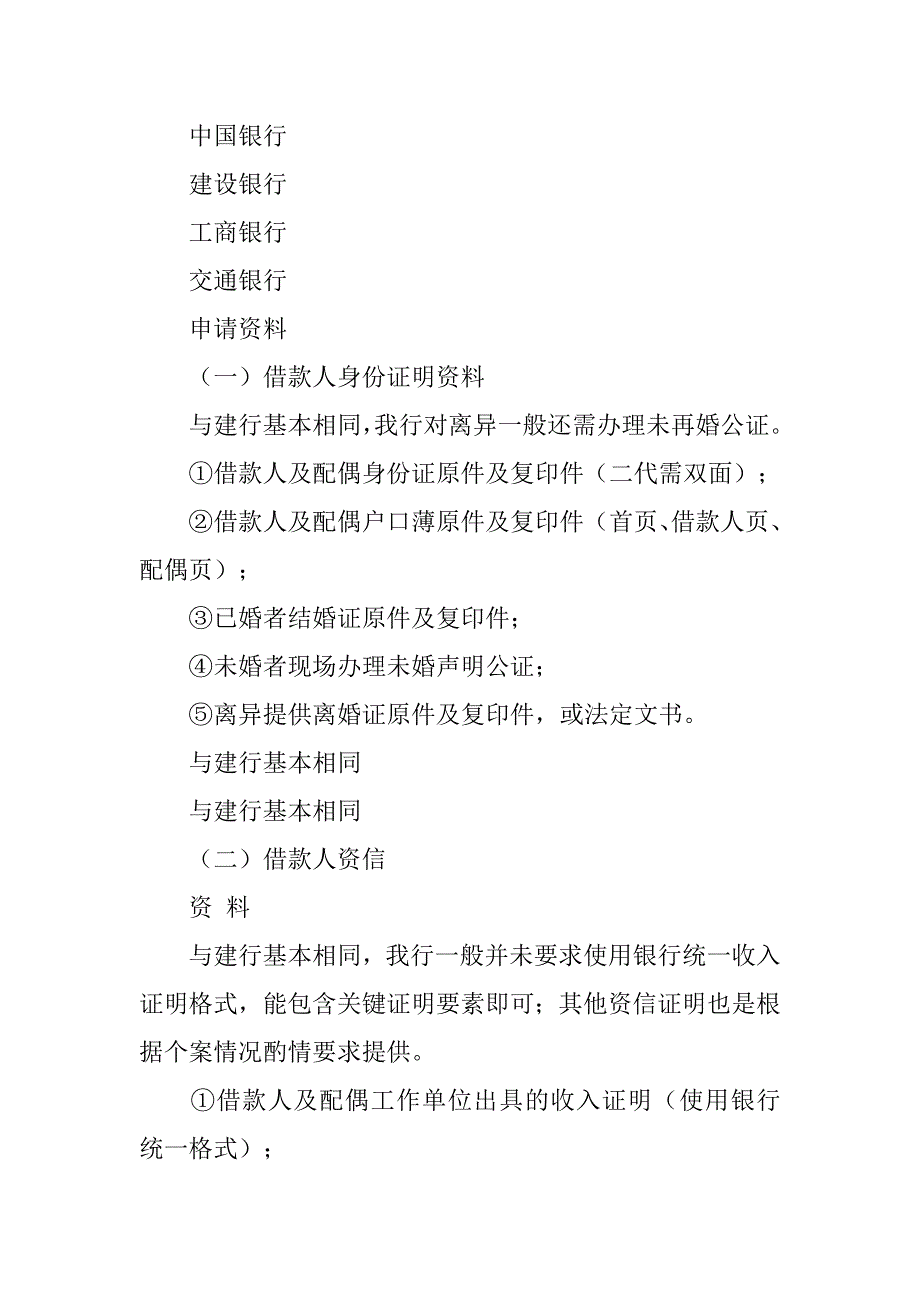 中国银行

建设银行

工商银行

交通银行

申请资料

（一）借款人身份证明资料

与建行基本相同,我行对离异一般还需办理未再婚公证。

①借款人及配偶身份证原件及复印件（二代需双面）；

②借款人及配偶户口薄原件及复印件（首页、借款人页、配偶页）；

③已婚者结婚证原件及复印件；

④未婚者现场办理未婚声明公证；

⑤离异提供离婚证原件及复印件，或法定文书。

与建行基本相同

与建行基本相同

（二）借款人资信

资 料

与建行基本相同，我行一般并未要求使用银行统一收入证明格式，能包含关键证明要素即可；其他资信证明也是根据个案情况酌情要求提供。

①借款人及配偶工作单位出具的收入证明（使用银行统一格式）；